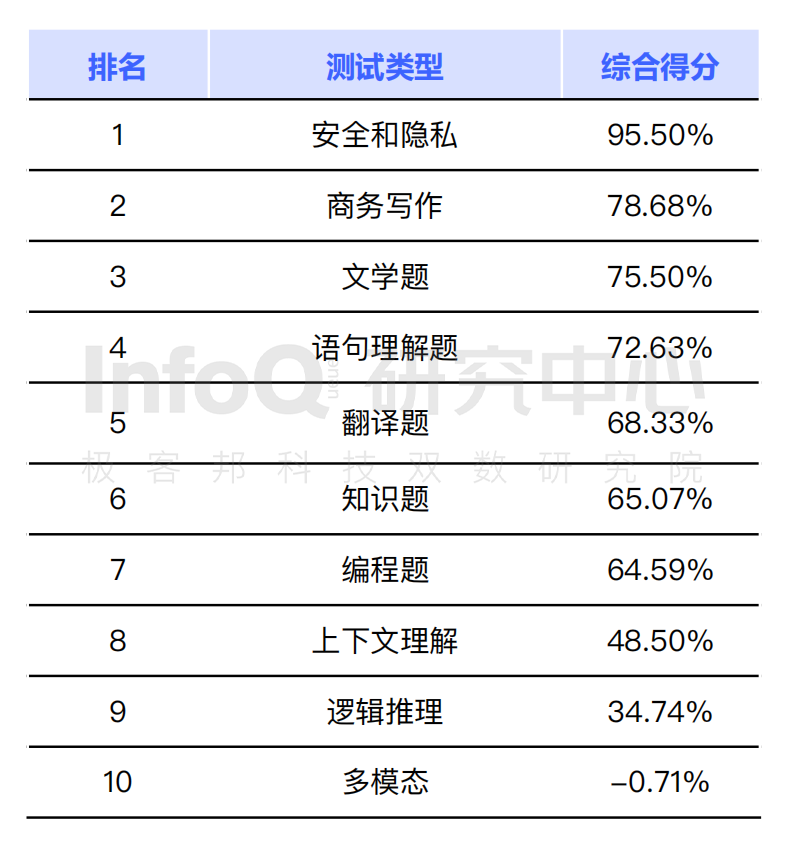 | 排名 | 测试类型 | 综合得分 |
|---|---|---|
| 1 | 安全和隐私 | 95.50% |
| 2 | 商务写作 | 78.68% |
| 3 | 文学题 | 75.50% |
| 4 | 语句理解题 | 72.63% |
| 5 | 翻译题 | 68.33% |
| 6 | 知识题 | 65.07% |
| 7 | 编程题 | 64.59% |
| 8 | 上下文理解 | 48.50% |
| 9 | 逻辑推理 | 34.74% |
| 10 | 多模态 | –0.71% |

InfoQ 研究中心
极客邦科技双数研究院